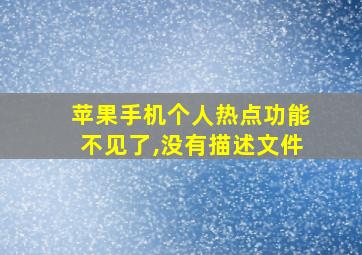 苹果手机个人热点功能不见了,没有描述文件